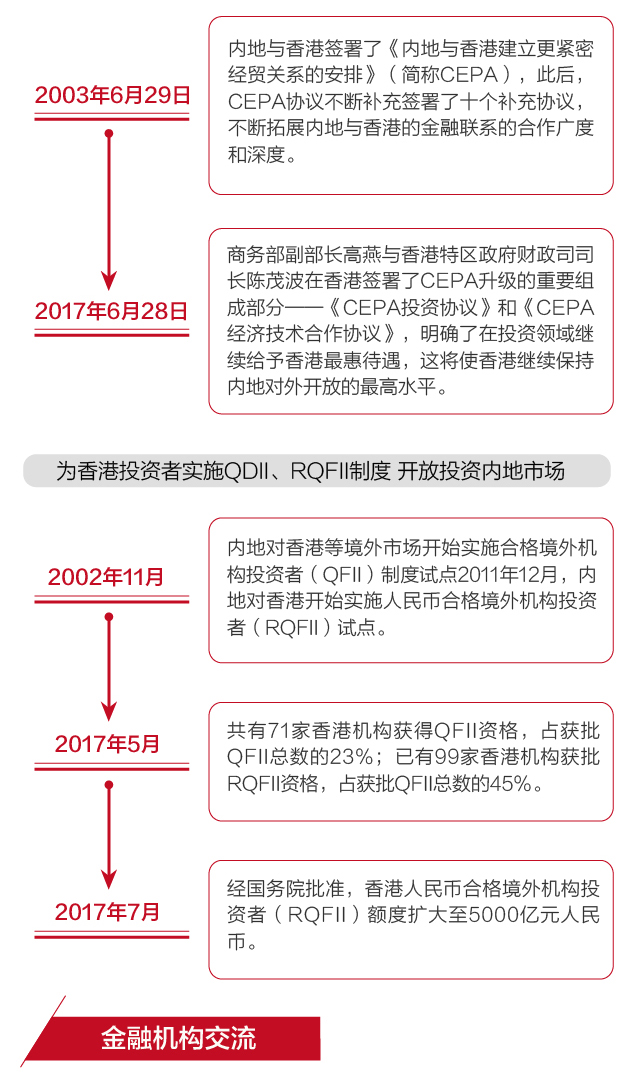 2003年6月29日

内地与香港签署了《内地与香港建立更紧密经贸关系的安排》（简称CEPA），此后，CEPA协议不断补充签署了十个补充协议，不断拓展内地与香港的金融联系的合作广度和深度。

2017年6月28日

商务部副部长高燕与香港特区政府财政司司长陈茂波在香港签署了CEPA升级的重要组成部分——《CEPA投资协议》和《CEPA经济技术合作协议》，明确了在投资领域继续给予香港最惠待遇，这将使香港继续保持内地对外开放的最高水平。

为香港投资者实施QDII、RQFII制度 开放投资内地市场

2002年11月

内地对香港等境外市场开始实施合格境外机构投资者（QFII）制度试点2011年12月，内地对香港开始实施人民币合格境外机构投资者（RQFII）试点。

2017年5月

共有71家香港机构获得QFII资格，占获批QFII总数的23%；已有99家香港机构获批RQFII资格，占获批QFII总数的45%。

2017年7月

经国务院批准，香港人民币合格境外机构投资者（RQFII）额度扩大至5000亿元人民币。

金融机构交流